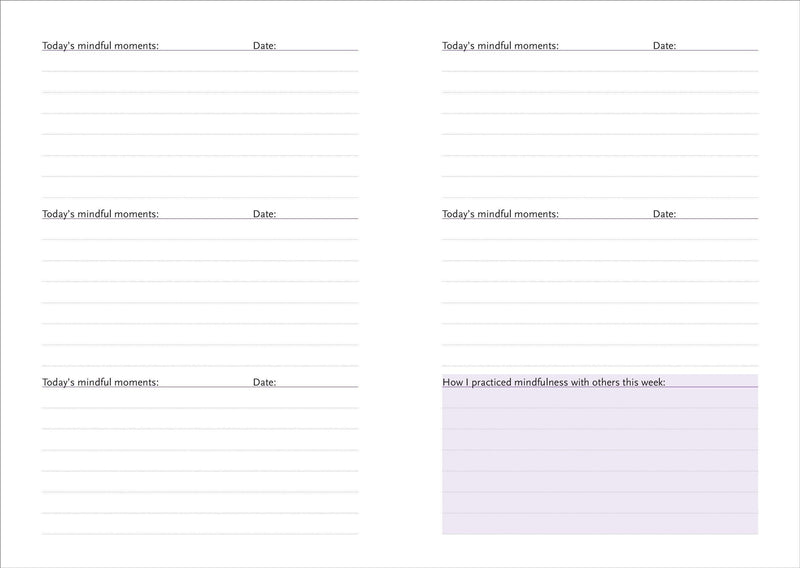 Today's mindful moments: Date:

Today's mindful moments: Date:

Today's mindful moments: Date:

Today's mindful moments: Date:

Today's mindful moments: Date:

How I practiced mindfulness with others this week: